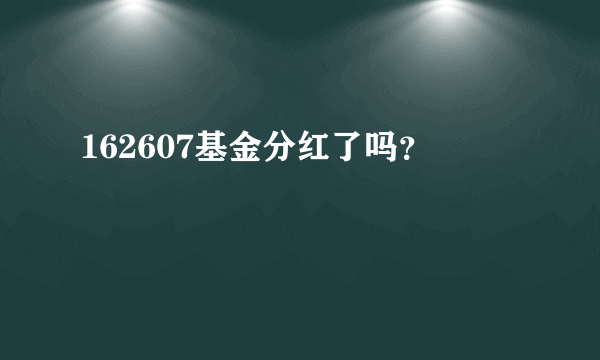 162607基金分红了吗？